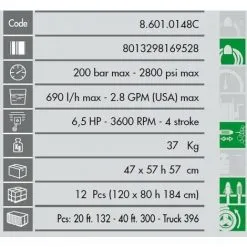 | Code | 8.601.0148C |
|---|---|
| | 8013298169528 |
| | 200 bar max - 2800 psi max |
| | 690 l/h max - 2.8 GPM (USA) max |
| | 6,5 HP - 3600 RPM - 4 stroke |
| | 37 Kg |
| | 47 x 57 h 57 cm |
| | 12 Pcs (120 x 80 h 184 cm) |
| | Pcs: 20 ft. 132 - 40 ft. 300 - Truck 396 |